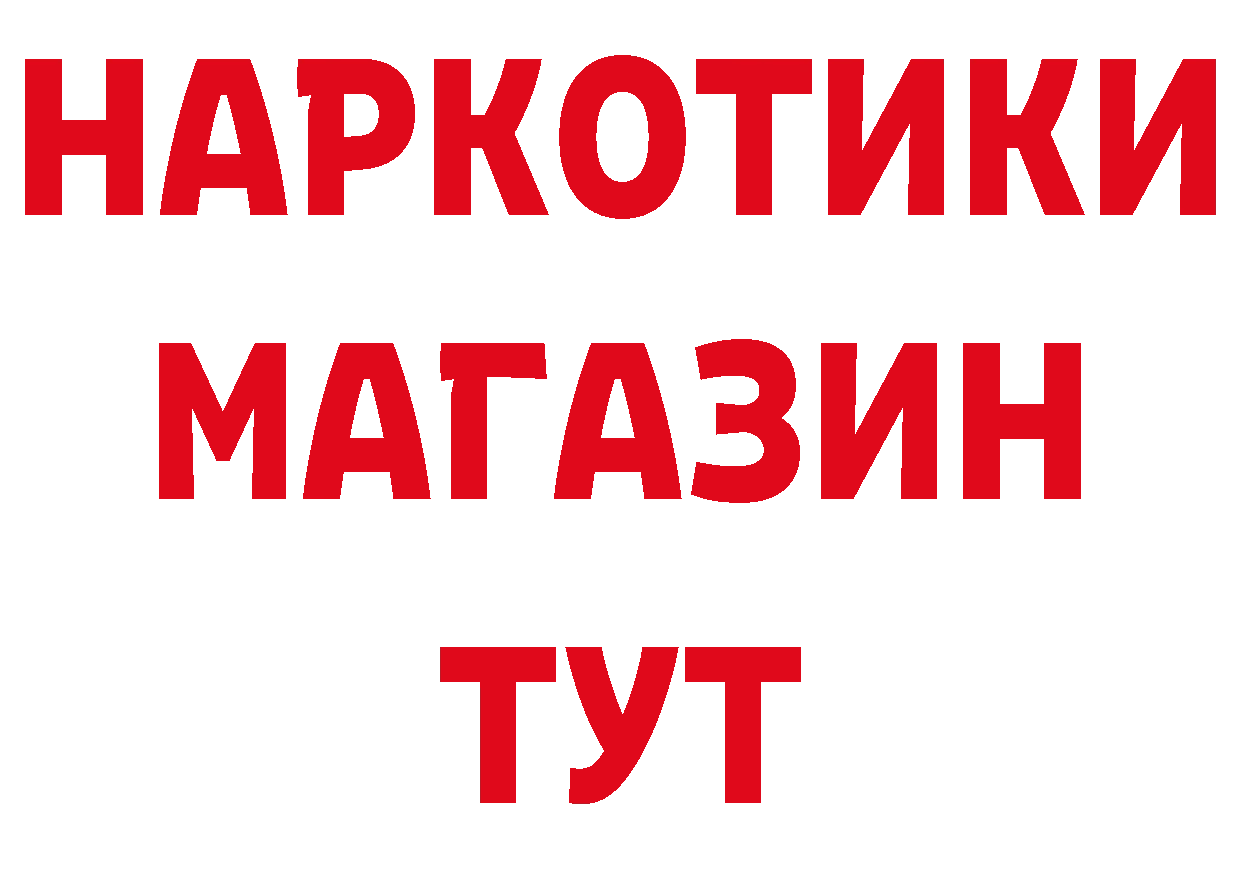 НАРКОТИКИ МАГАЗИН ТУТ